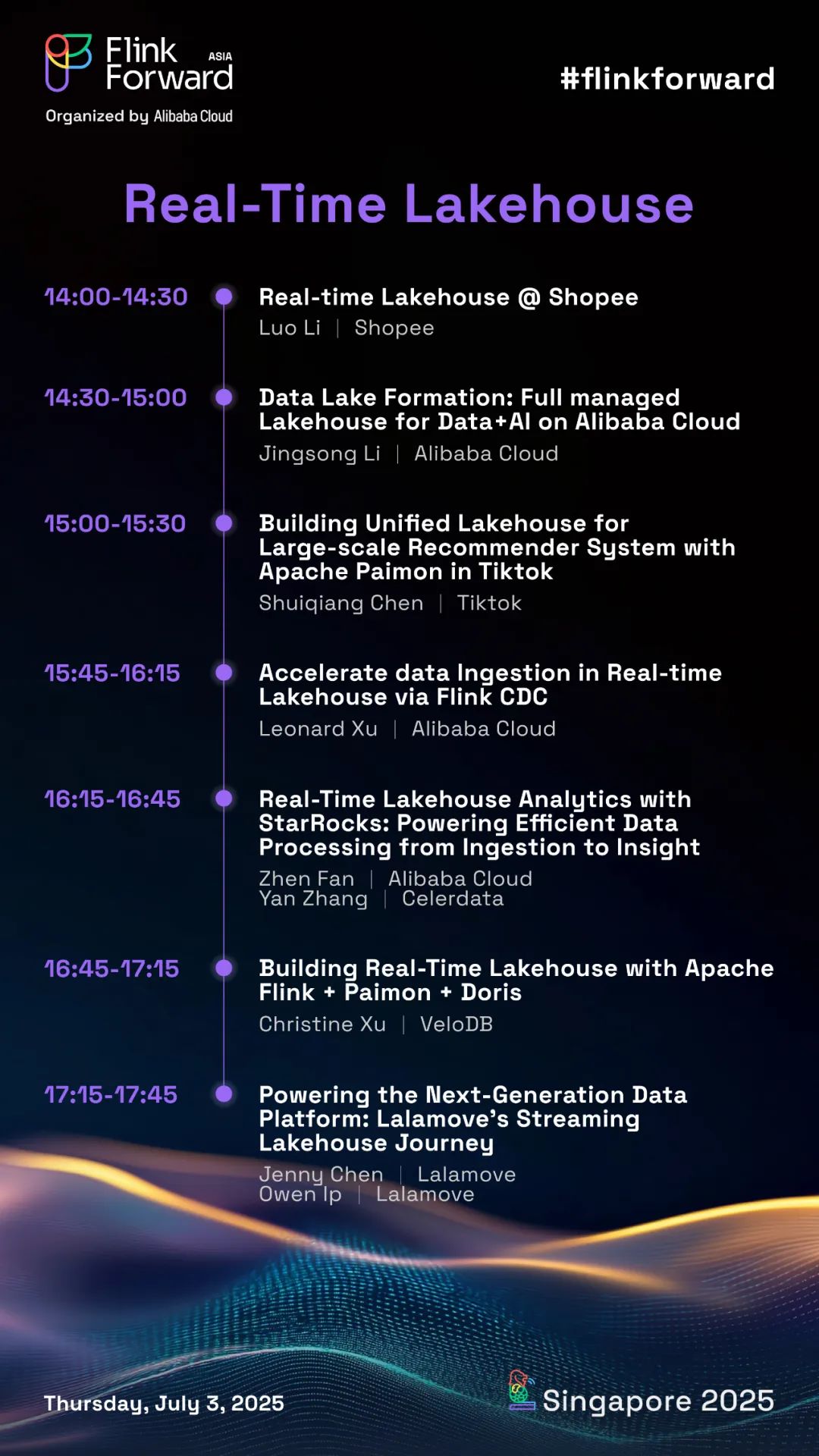 Flink Forward ASIA
Organized by Alibaba Cloud

#flinkforward

Real-Time Lakehouse

14:00-14:30
Real-time Lakehouse @ Shopee
Luo Li | Shopee

14:30-15:00
Data Lake Formation: Full managed Lakehouse for Data+AI on Alibaba Cloud
Jingsong Li | Alibaba Cloud

15:00-15:30
Building Unified Lakehouse for Large-scale Recommender System with Apache Paimon in Tiktok
Shuiqiang Chen | Tiktok

15:45-16:15
Accelerate data Ingestion in Real-time Lakehouse via Flink CDC
Leonard Xu | Alibaba Cloud

16:15-16:45
Real-Time Lakehouse Analytics with StarRocks: Powering Efficient Data Processing from Ingestion to Insight
Zhen Fan | Alibaba Cloud
Yan Zhang | Celerdata

16:45-17:15
Building Real-Time Lakehouse with Apache Flink + Paimon + Doris
Christine Xu | VeloDB

17:15-17:45
Powering the Next-Generation Data Platform: Lalamove's Streaming Lakehouse Journey
Jenny Chen | Lalamove
Owen Ip | Lalamove

Thursday, July 3, 2025

Singapore 2025